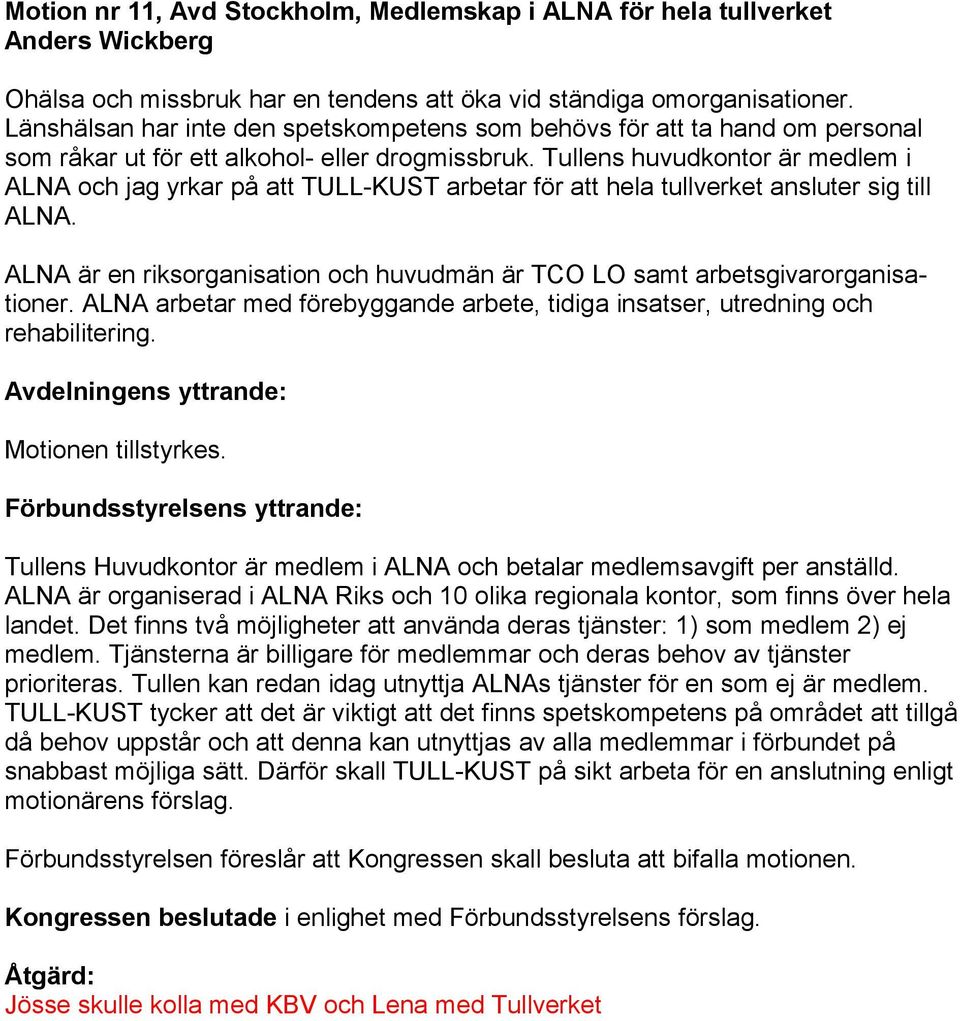 Motion nr 11, Avd Stockholm, Medlemskap i ALNA för hela tullverket
Anders Wickberg

Ohälsa och missbruk har en tendens att öka vid ständiga omorganisationer. Länshälsan har inte den spetskompetens som behövs för att ta hand om personal som råkar ut för ett alkohol- eller drogmissbruk. Tullens huvudkontor är medlem i ALNA och jag yrkar på att TULL-KUST arbetar för att hela tullverket ansluter sig till ALNA.

ALNA är en riksorganisation och huvudmän är TCO LO samt arbetsgivarorganisationer. ALNA arbetar med förebyggande arbete, tidiga insatser, utredning och rehabilitering.

Avdelningens yttrande:

Motionen tillstyrkes.

Förbundsstyrelsens yttrande:

Tullens Huvudkontor är medlem i ALNA och betalar medlemsavgift per anställd. ALNA är organiserad i ALNA Riks och 10 olika regionala kontor, som finns över hela landet. Det finns två möjligheter att använda deras tjänster: 1) som medlem 2) ej medlem. Tjänsterna är billigare för medlemmar och deras behov av tjänster prioriteras. Tullen kan redan idag utnyttja ALNAs tjänster för en som ej är medlem. TULL-KUST tycker att det är viktigt att det finns spetskompetens på området att tillgå då behov uppstår och att denna kan utnyttjas av alla medlemmar i förbundet på snabbast möjliga sätt. Därför skall TULL-KUST på sikt arbeta för en anslutning enligt motionärens förslag.

Förbundsstyrelsen föreslår att Kongressen skall besluta att bifalla motionen.

Kongressen beslutade i enlighet med Förbundsstyrelsens förslag.

Åtgärd:
Jösse skulle kolla med KBV och Lena med Tullverket